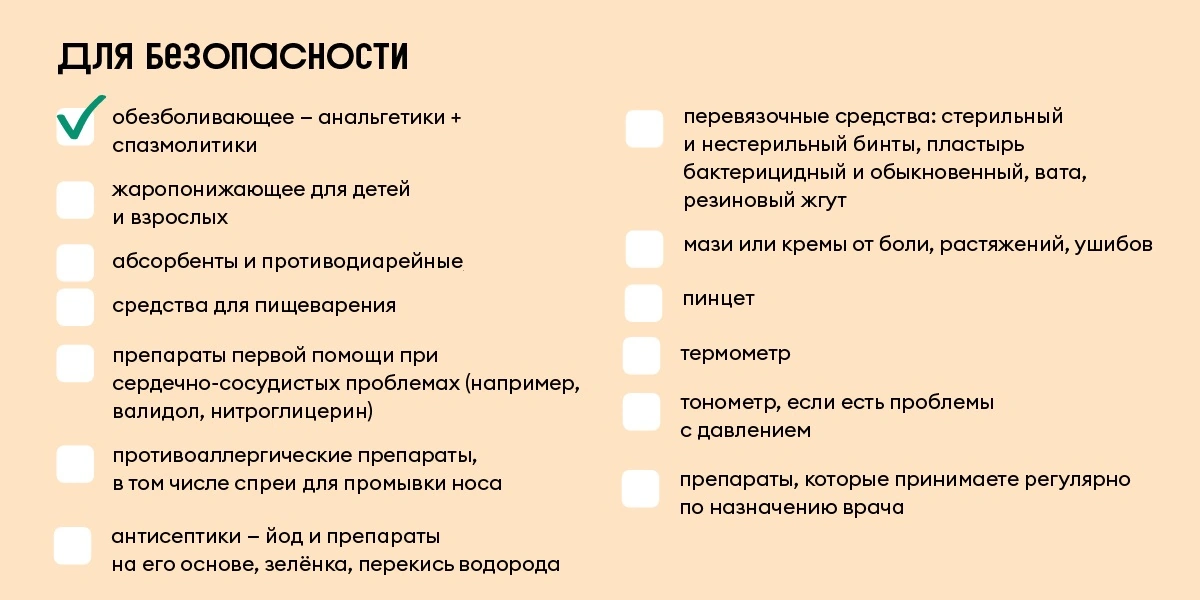 ДЛЯ БЕЗОПАСНОСТИ

обезболивающее – анальгетики + спазмолитики

жаропонижающее для детей и взрослых

абсорбенты и противодиарейные

средства для пищеварения

препараты первой помощи при сердечно-сосудистых проблемах (например, валидол, нитроглицерин)

противоаллергические препараты, в том числе спреи для промывки носа

антисептики – йод и препараты на его основе, зелёнка, перекись водорода

перевязочные средства: стерильный и нестерильный бинты, пластырь бактерицидный и обыкновенный, вата, резиновый жгут

мази или кремы от боли, растяжений, ушибов

пинцет

термометр

тонометр, если есть проблемы с давлением

препараты, которые принимаете регулярно по назначению врача